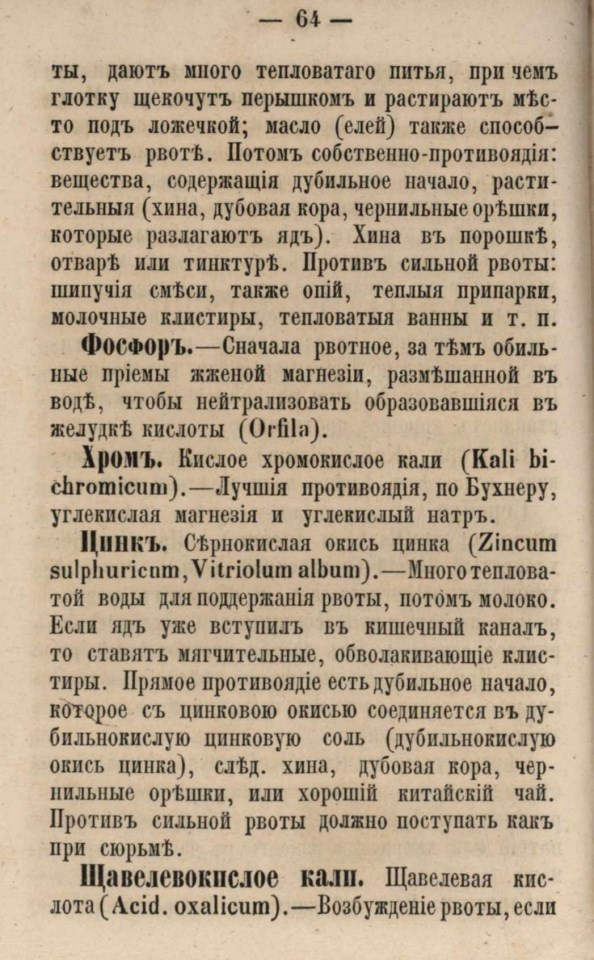 — 64 —

ты, даютъ много тепловатаго питья, при чемъ глотку щекочутъ перышкомъ и растираютъ мѣсто подъ ложечкой; масло (елей) также способствуетъ рвотѣ. Потомъ собственно-противоядія: вещества, содержащія дубильное начало, растительныя (хина, дубовая кора, чернильные орѣшки, которые разлагаютъ ядъ). Хина въ порошкѣ, отварѣ или тинктурѣ. Противъ сильной рвоты: шипучія смѣси, также опій, теплыя припарки, молочные клистиры, тепловатыя ванны и т. п.

Фосфоръ.—Сначала рвотное, за тѣмъ обильные пріемы жженой магнезіи, размѣшанной въ водѣ, чтобы нейтрализовать образовавшіяся въ желудкѣ кислоты (Orfila).

Хромъ. Кислое хромокислое кали (Kali bichromicum).—Лучшія противоядія, по Бухнеру, углекислая магнезія и углекислый натръ.

Цинкъ. Сѣрнокислая окись цинка (Zincum sulphuricum, Vitriolum album).—Много тепловатой воды для поддержанія рвоты, потомъ молоко. Если ядъ уже вступилъ въ кишечный каналъ, то ставятъ мягчительные, обволакивающіе клистиры. Прямое противоядіе есть дубильное начало, которое съ цинковою окисью соединяется въ дубильнокислую цинковую соль (дубильнокислую окись цинка), слѣд. хина, дубовая кора, чернильные орѣшки, или хорошій китайскій чай. Противъ сильной рвоты должно поступать какъ при сюрьмѣ.

Щавелевокислое кали. Щавелевая кислота (Acid. oxalicum).—Возбужденіе рвоты, если